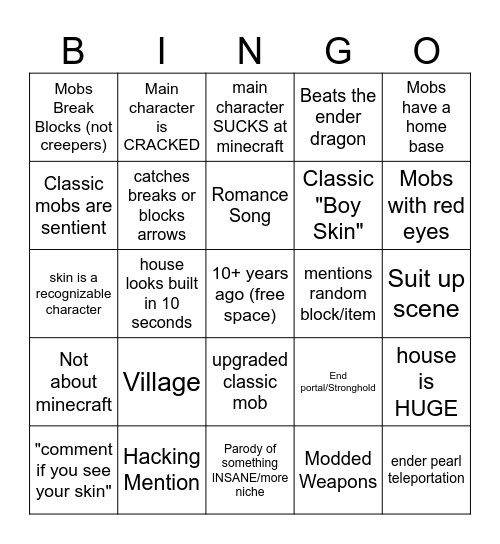 | B | I | N | G | O |
|---|---|---|---|---|
| Mobs Break Blocks (not creepers) | Main character is CRACKED | main character SUCKS at minecraft | Beats the ender dragon | Mobs have a home base |
| Classic mobs are sentient | catches breaks or blocks arrows | Romance Song | Classic "Boy Skin" | Mobs with red eyes |
| skin is a recognizable character | house looks built in 10 seconds | 10+ years ago (free space) | mentions random block/item | Suit up scene |
| Not about minecraft | Village | upgraded classic mob | End portal/Stronghold | house is HUGE |
| "comment if you see your skin" | Hacking Mention | Parody of something INSANE/more niche | Modded Weapons | ender pearl teleportation |